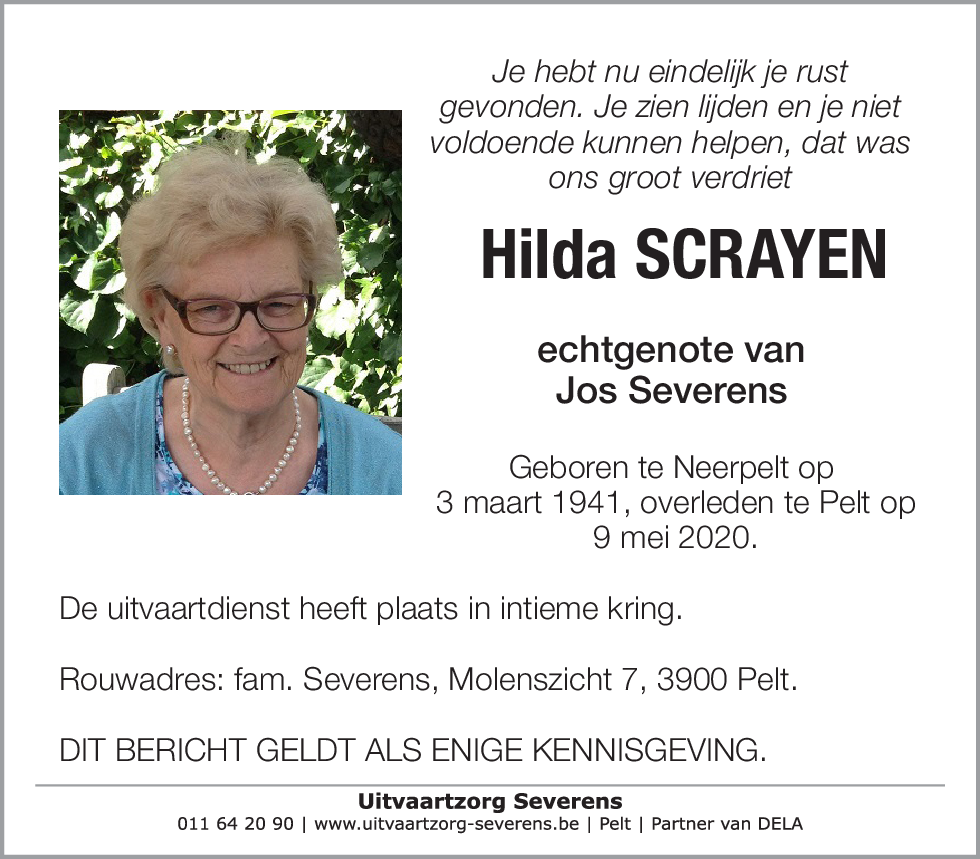 Je hebt nu eindelijk je rust gevonden. Je zien lijden en je niet voldoende kunnen helpen, dat was ons groot verdriet

Hilda SCRAYEN

echtgenote van
Jos Severens

Geboren te Neerpelt op 3 maart 1941, overleden te Pelt op 9 mei 2020.

De uitvaartdienst heeft plaats in intieme kring.

Rouwadres: fam. Severens, Molenszicht 7, 3900 Pelt.

DIT BERICHT GELDT ALS ENIGE KENNISGEVING.

Uitvaartzorg Severens
011 64 20 90 | www.uitvaartzorg-severens.be | Pelt | Partner van DELA